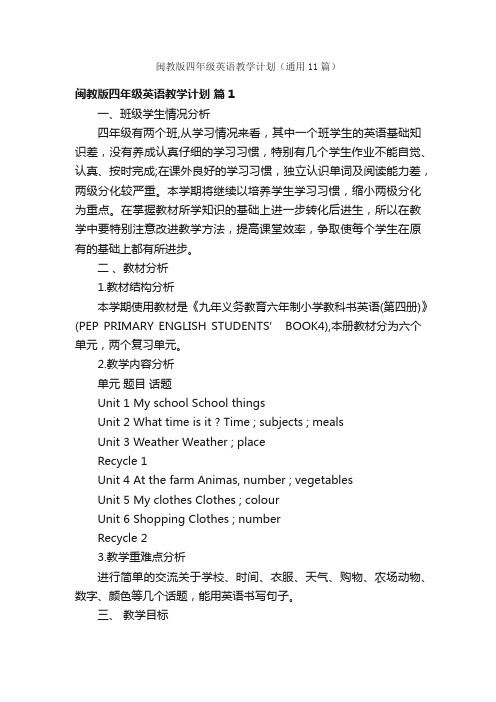 闽教版四年级英语教学计划（通用11篇）

闽教版四年级英语教学计划 篇1

一、班级学生情况分析

四年级有两个班,从学习情况来看，其中一个班学生的英语基础知识差，没有养成认真仔细的学习习惯，特别有几个学生作业不能自觉、认真、按时完成;在课外良好的学习习惯，独立认识单词及阅读能力差，两级分化较严重。本学期将继续以培养学生学习习惯，缩小两极分化为重点。在掌握教材所学知识的基础上进一步转化后进生，所以在教学中要特别注意改进教学方法，提高课堂效率，争取使每个学生在原有的基础上都有所进步。

二 、教材分析

1.教材结构分析

本学期使用教材是《九年义务教育六年制小学教科书英语(第四册)》(PEP PRIMARY ENGLISH STUDENTS' BOOK4),本册教材分为六个单元，两个复习单元。

2.教学内容分析

单元 题目 话题

Unit 1 My school School things

Unit 2 What time is it ? Time ; subjects ; meals

Unit 3 Weather Weather ; place

Recycle 1

Unit 4 At the farm Animas, number ; vegetables

Unit 5 My clothes Clothes ; colour

Unit 6 Shopping Clothes ; number

Recycle 2

3.教学重难点分析

进行简单的交流关于学校、时间、衣服、天气、购物、农场动物、数字、颜色等几个话题，能用英语书写句子。

三、 教学目标